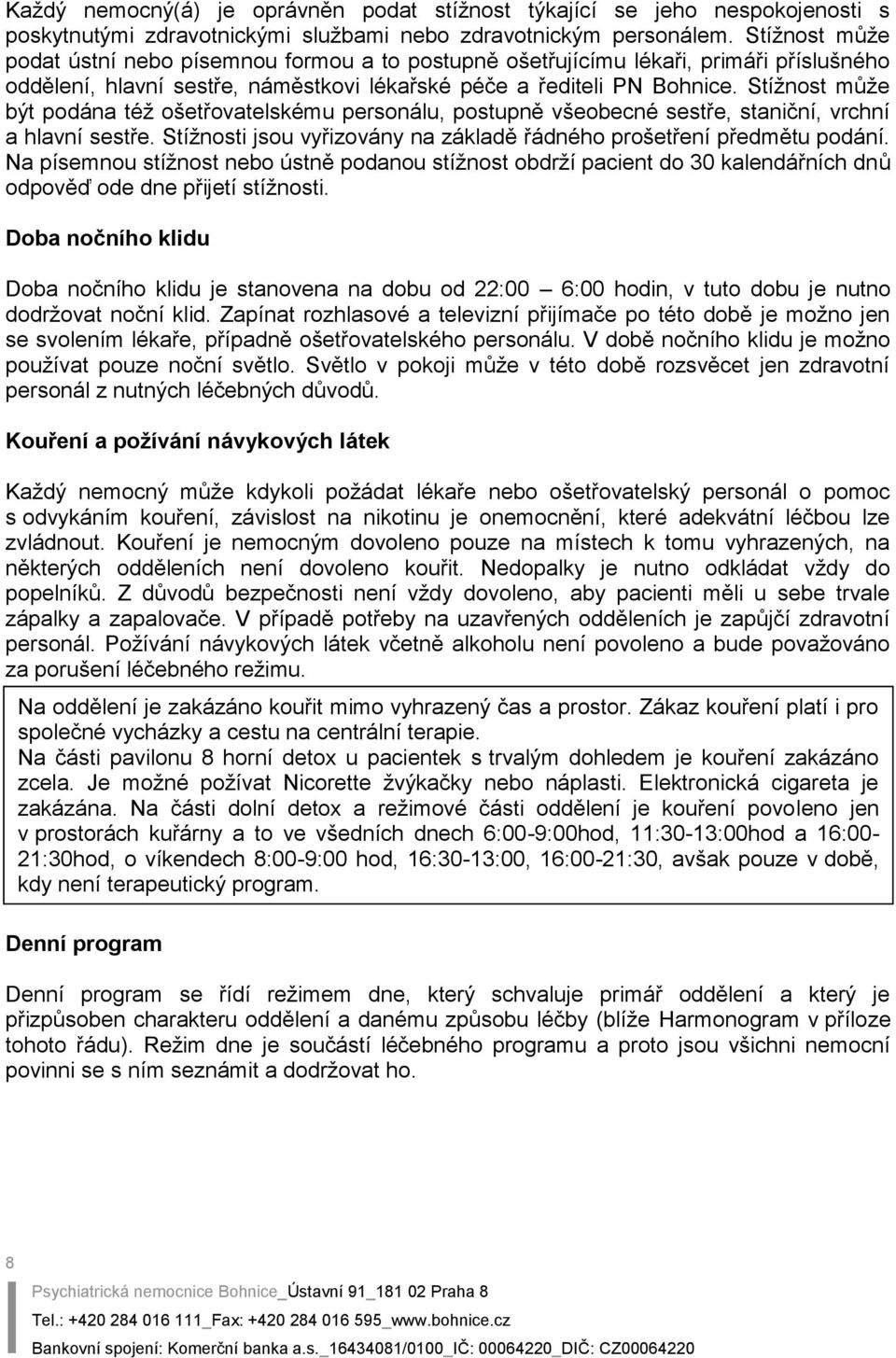 Každý nemocný(á) je oprávněn podat stížnost týkající se jeho nespokojenosti s poskytnutými zdravotnickými službami nebo zdravotnickým personálem. Stížnost může podat ústní nebo písemnou formou a to postupně ošetřujícímu lékaři, primáři příslušného oddělení, hlavní sestře, náměstkovi lékařské péče a řediteli PN Bohnice. Stížnost může být podána též ošetřovatelskému personálu, postupně všeobecné sestře, staniční, vrchní a hlavní sestře. Stížnosti jsou vyřizovány na základě řádného prošetření předmětu podání. Na písemnou stížnost nebo ústně podanou stížnost obdrží pacient do 30 kalendářních dnů odpověď ode dne přijetí stížnosti.

Doba nočního klidu

Doba nočního klidu je stanovena na dobu od 22:00 – 6:00 hodin, v tuto dobu je nutno dodržovat noční klid. Zapínat rozhlasové a televizní přijímače po této době je možno jen se svolením lékaře, případně ošetřovatelského personálu. V době nočního klidu je možno používat pouze noční světlo. Světlo v pokoji může v této době rozsvěcet jen zdravotní personál z nutných léčebných důvodů.

Kouření a požívání návykových látek

Každý nemocný může kdykoli požádat lékaře nebo ošetřovatelský personál o pomoc s odvykáním kouření, závislost na nikotinu je onemocnění, které adekvátní léčbou lze zvládnout. Kouření je nemocným dovoleno pouze na místech k tomu vyhrazených, na některých odděleních není dovoleno kouřit. Nedopalky je nutno odkládat vždy do popelníků. Z důvodů bezpečnosti není vždy dovoleno, aby pacienti měli u sebe trvale zápalky a zapalovače. V případě potřeby na uzavřených odděleních je zapůjčí zdravotní personál. Požívání návykových látek včetně alkoholu není povoleno a bude považováno za porušení léčebného režimu.

Na oddělení je zakázáno kouřit mimo vyhrazený čas a prostor. Zákaz kouření platí i pro společné vycházky a cestu na centrální terapie.
Na části pavilonu 8 horní detox u pacientek s trvalým dohledem je kouření zakázáno zcela. Je možné požívat Nicorette žvýkačky nebo náplasti. Elektronická cigareta je zakázána. Na části dolní detox a režimové části oddělení je kouření povoleno jen v prostorách kuřárny a to ve všedních dnech 6:00-9:00hod, 11:30-13:00hod a 16:00-21:30hod, o víkendech 8:00-9:00 hod, 16:30-13:00, 16:00-21:30, avšak pouze v době, kdy není terapeutický program.

Denní program

Denní program se řídí režimem dne, který schvaluje primář oddělení a který je přizpůsoben charakteru oddělení a danému způsobu léčby (blíže Harmonogram v příloze tohoto řádu). Režim dne je součástí léčebného programu a proto jsou všichni nemocní povinni se s ním seznámit a dodržovat ho.

8

Psychiatrická nemocnice Bohnice_Ústavní 91_181 02 Praha 8
Tel.: +420 284 016 111_Fax: +420 284 016 595_www.bohnice.cz
Bankovní spojení: Komerční banka a.s._16434081/0100_IČ: 00064220_DIČ: CZ00064220